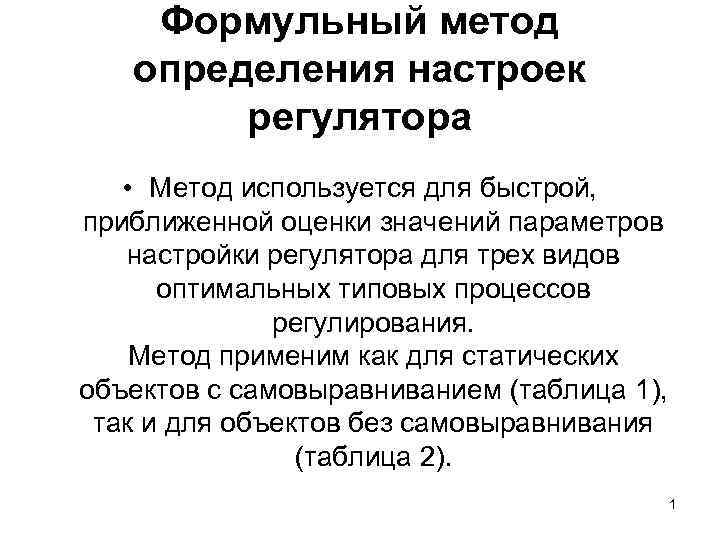 Формульный метод определения настроек регулятора

• Метод используется для быстрой, приближенной оценки значений параметров настройки регулятора для трех видов оптимальных типовых процессов регулирования.
Метод применим как для статических объектов с самовыравниванием (таблица 1), так и для объектов без самовыравнивания (таблица 2).

1